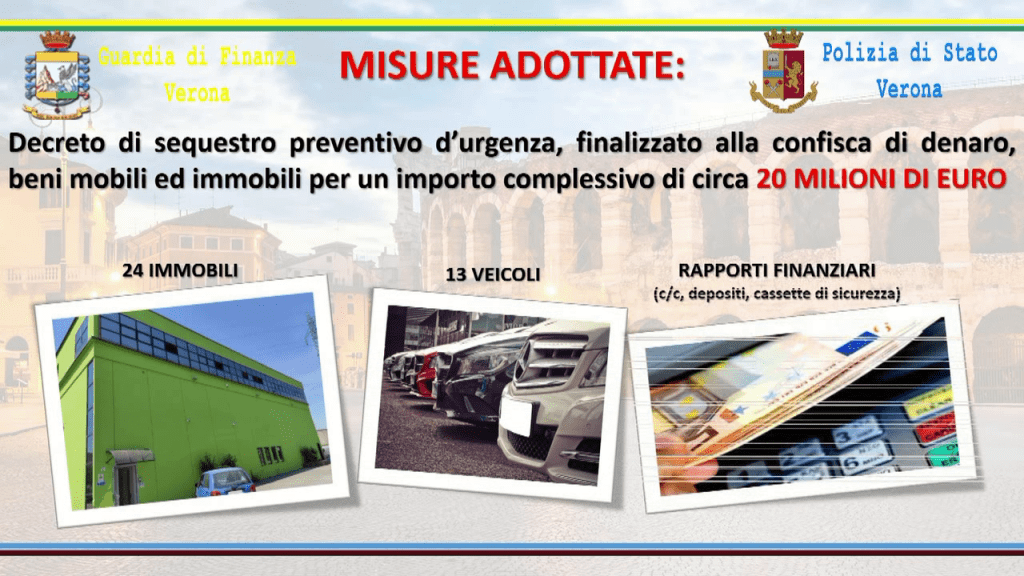 Guardia di Finanza
Verona

MISURE ADOTTATE:

Polizia di Stato
Verona

Decreto di sequestro preventivo d'urgenza, finalizzato alla confisca di denaro, beni mobili ed immobili per un importo complessivo di circa 20 MILIONI DI EURO

24 IMMOBILI

13 VEICOLI

RAPPORTI FINANZIARI
(c/c, depositi, cassette di sicurezza)